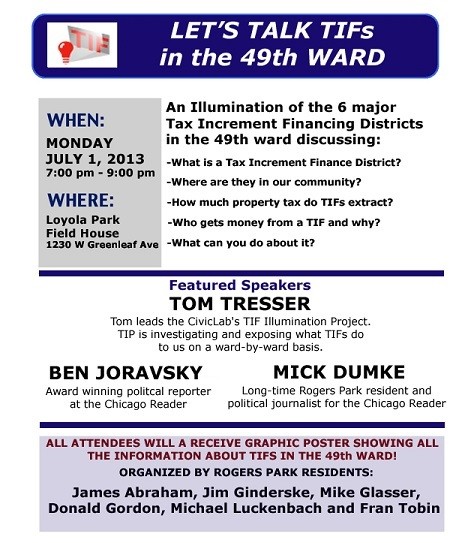 TIF

LET'S TALK TIFs in the 49th WARD

WHEN:
MONDAY
JULY 1, 2013
7:00 pm - 9:00 pm

WHERE:
Loyola Park
Field House
1230 W Greenleaf Ave

An Illumination of the 6 major Tax Increment Financing Districts in the 49th ward discussing:

-What is a Tax Increment Finance District?

-Where are they in our community?

-How much property tax do TIFs extract?

-Who gets money from a TIF and why?

-What can you do about it?

Featured Speakers

TOM TRESSER

Tom leads the CivicLab's TIF Illumination Project. TIP is investigating and exposing what TIFs do to us on a ward-by-ward basis.

BEN JORAVSKY

Award winning politcal reporter at the Chicago Reader

MICK DUMKE

Long-time Rogers Park resident and political journalist for the Chicago Reader

ALL ATTENDEES WILL A RECEIVE GRAPHIC POSTER SHOWING ALL THE INFORMATION ABOUT TIFS IN THE 49th WARD!

ORGANIZED BY ROGERS PARK RESIDENTS:

James Abraham, Jim Ginderske, Mike Glasser, Donald Gordon, Michael Luckenbach and Fran Tobin